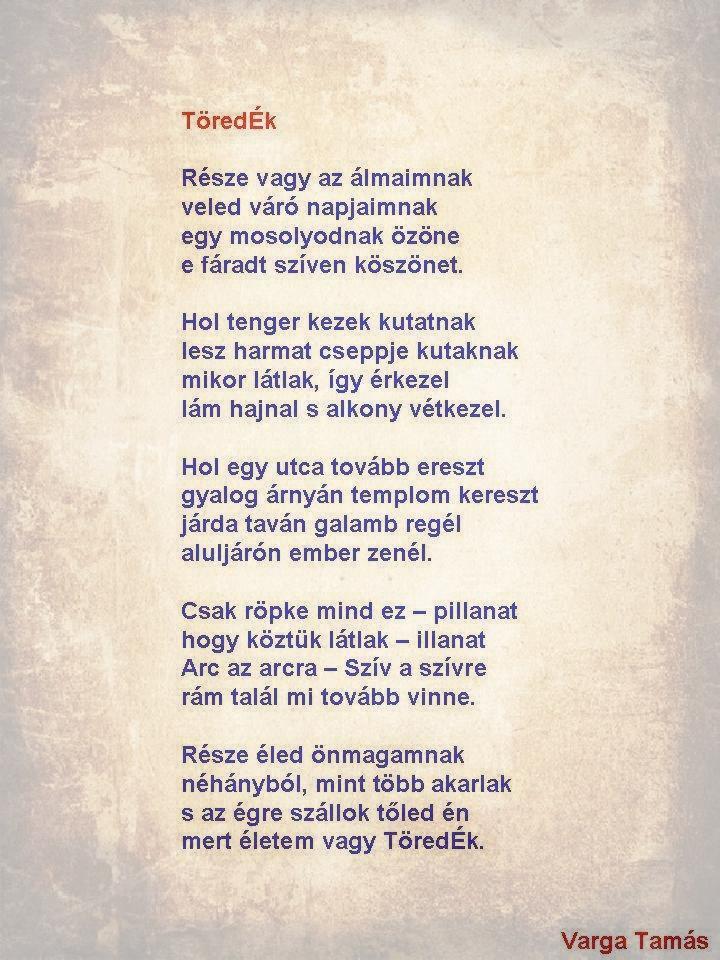 TöredÉk

Része vagy az álmaimnak
veled váró napjaimnak
egy mosolyodnak özöne
e fáradt szíven köszönet.

Hol tenger kezek kutatnak
lesz harmat cseppje kutaknak
mikor látlak, így érkezel
lám hajnal s alkony vétkezel.

Hol egy utca tovább ereszt
gyalog árnyán templom kereszt
járda taván galamb regél
aluljárón ember zenél.

Csak röpke mind ez – pillanat
hogy köztük látlak – illanat
Arc az arcra – Szív a szívre
rám talál mi tovább vinne.

Része éled önmagamnak
néhányból, mint több akarlak
s az égre szállok tőled én
mert életem vagy TöredÉk.

Varga Tamás